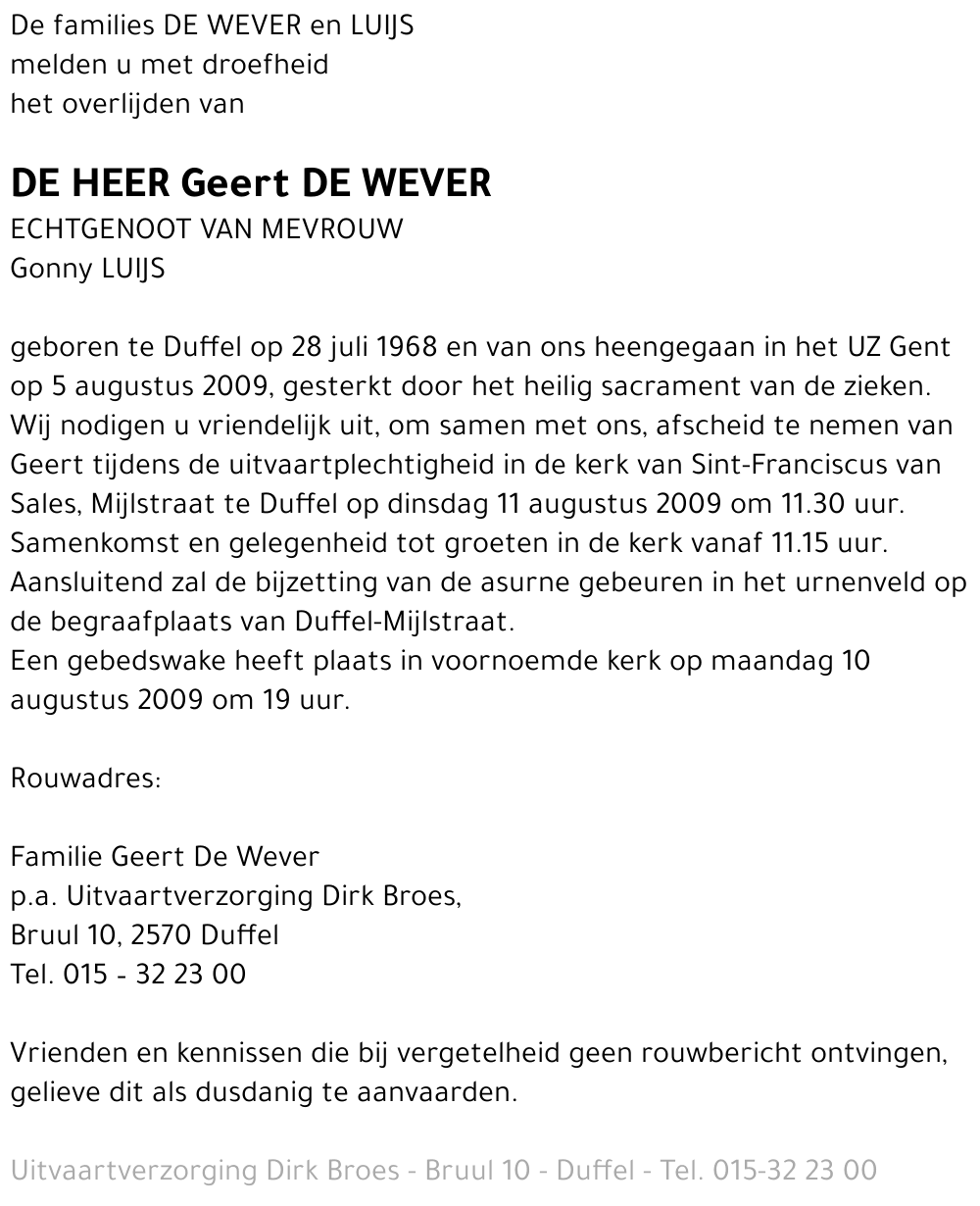 De families DE WEVER en LUIJS
melden u met droefheid
het overlijden van

DE HEER Geert DE WEVER
ECHTGENOOT VAN MEVROUW
Gonny LUIJS

geboren te Duffel op 28 juli 1968 en van ons heengegaan in het UZ Gent op 5 augustus 2009, gesterkt door het heilig sacrament van de zieken.
Wij nodigen u vriendelijk uit, om samen met ons, afscheid te nemen van Geert tijdens de uitvaartplechtigheid in de kerk van Sint-Franciscus van Sales, Mijlstraat te Duffel op dinsdag 11 augustus 2009 om 11.30 uur.
Samenkomst en gelegenheid tot groeten in de kerk vanaf 11.15 uur.
Aansluitend zal de bijzetting van de asurne gebeuren in het urnenveld op de begraafplaats van Duffel-Mijlstraat.
Een gebedswake heeft plaats in voornoemde kerk op maandag 10 augustus 2009 om 19 uur.

Rouwadres:

Familie Geert De Wever
p.a. Uitvaartverzorging Dirk Broes,
Bruul 10, 2570 Duffel
Tel. 015 - 32 23 00

Vrienden en kennissen die bij vergetelheid geen rouwbericht ontvingen, gelieve dit als dusdanig te aanvaarden.

Uitvaartverzorging Dirk Broes - Bruul 10 - Duffel - Tel. 015-32 23 00